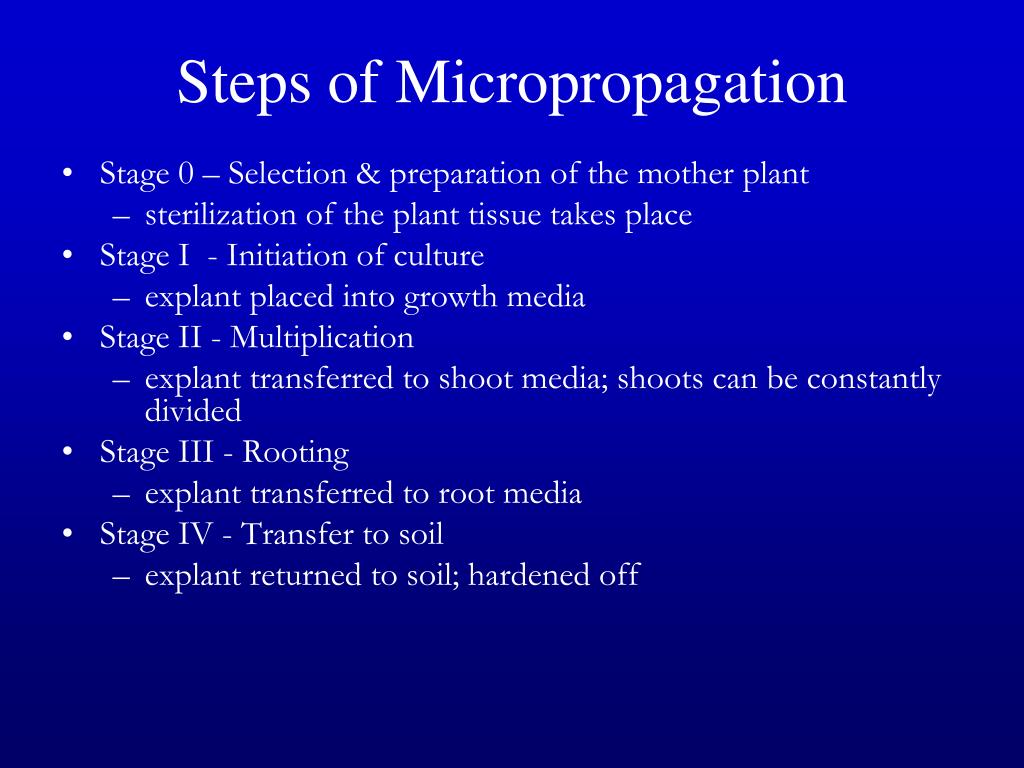 Steps of Micropropagation

• Stage 0 – Selection & preparation of the mother plant
  – sterilization of the plant tissue takes place
• Stage I - Initiation of culture
  – explant placed into growth media
• Stage II - Multiplication
  – explant transferred to shoot media; shoots can be constantly divided
• Stage III - Rooting
  – explant transferred to root media
• Stage IV - Transfer to soil
  – explant returned to soil; hardened off